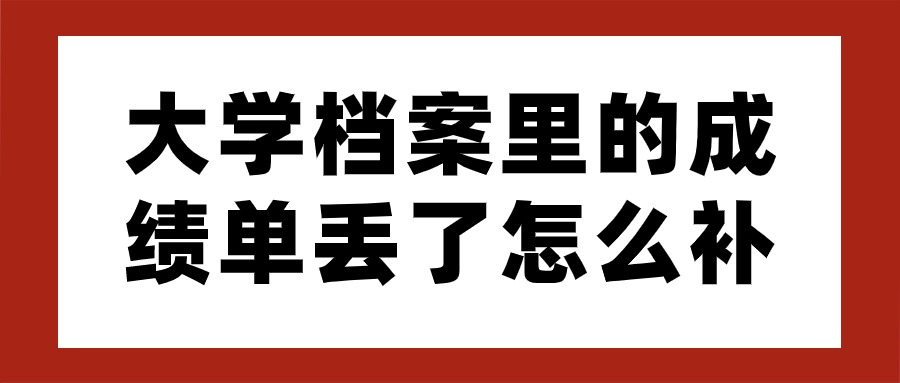 大学档案里的成绩单丢了怎么补